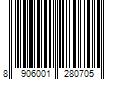 8 906001 280705